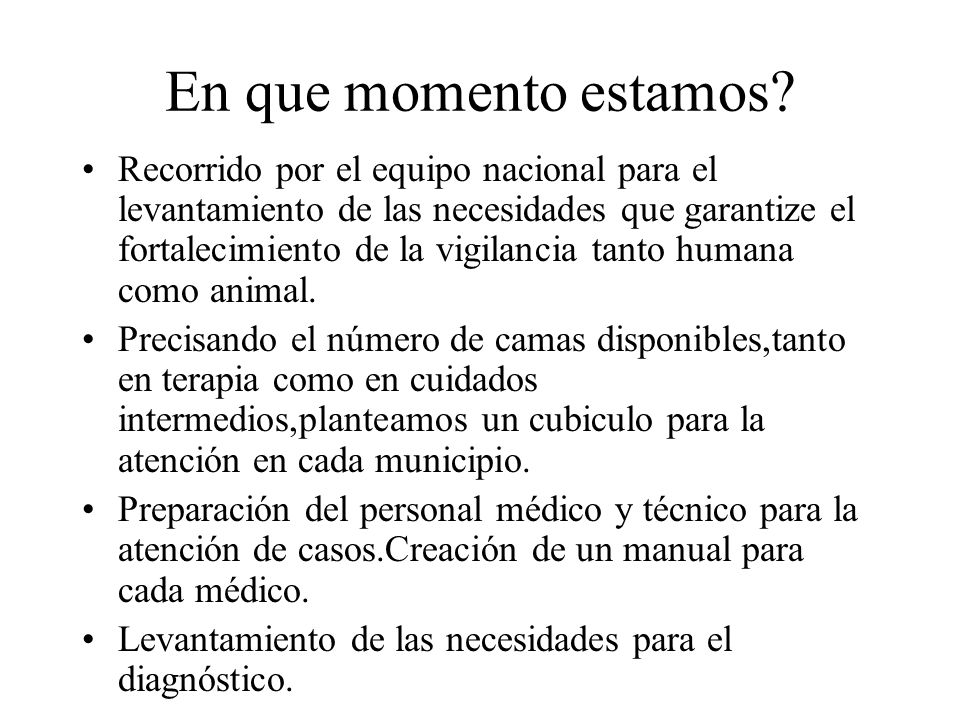 En que momento estamos?

• Recorrido por el equipo nacional para el levantamiento de las necesidades que garantize el fortalecimiento de la vigilancia tanto humana como animal.

• Precisando el número de camas disponibles,tanto en terapia como en cuidados intermedios,planteamos un cubiculo para la atención en cada municipio.

• Preparación del personal médico y técnico para la atención de casos.Creación de un manual para cada médico.

• Levantamiento de las necesidades para el diagnóstico.